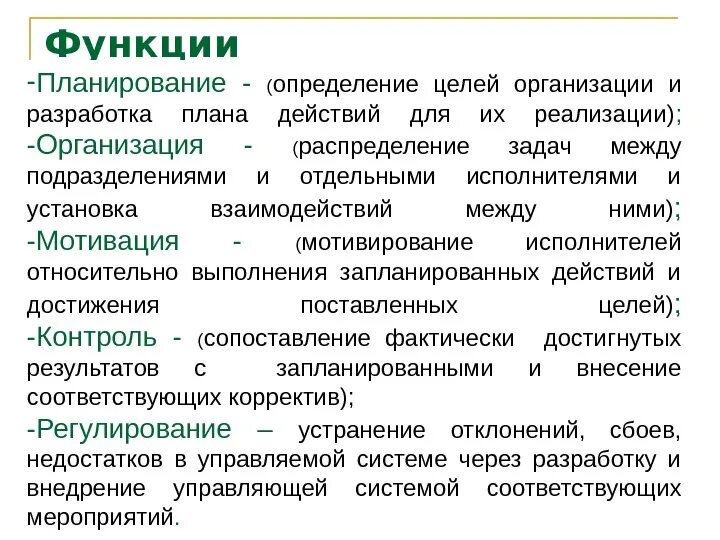 Функции

-Планирование - (определение целей организации и разработка плана действий для их реализации);

-Организация - (распределение задач между подразделениями и отдельными исполнителями и установка взаимодействий между ними);

-Мотивация - (мотивирование исполнителей относительно выполнения запланированных действий и достижения поставленных целей);

-Контроль - (сопоставление фактически достигнутых результатов с запланированными и внесение соответствующих корректив);

-Регулирование – устранение отклонений, сбоев, недостатков в управляемой системе через разработку и внедрение управляющей системой соответствующих мероприятий.